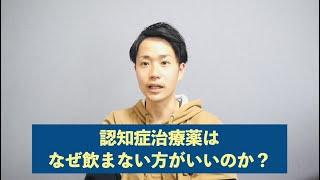 認知症治療薬は
なぜ飲まない方がいいのか？